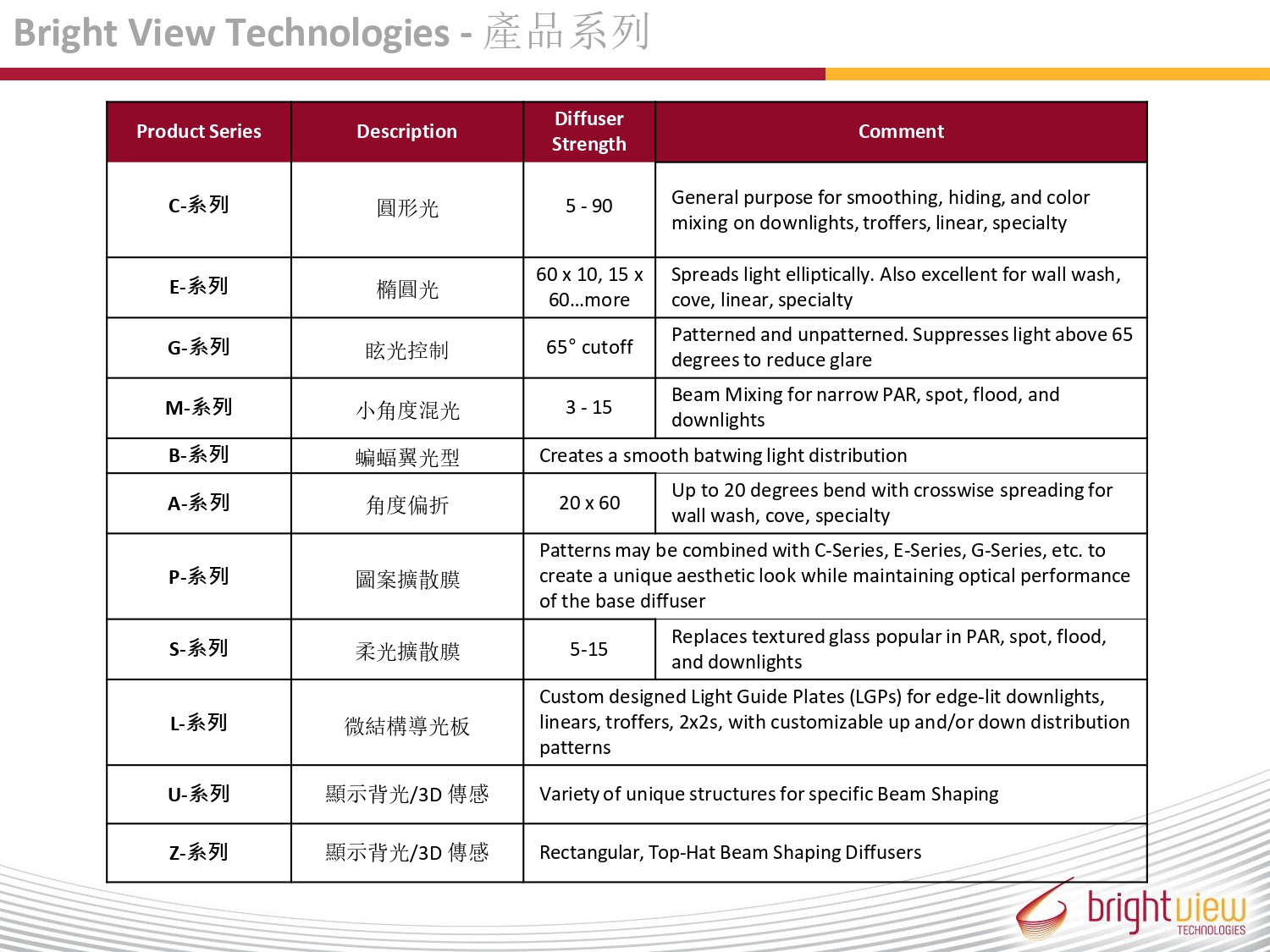 Bright View Technologies - 產品系列

| Product Series | Description | Diffuser Strength | Comment |
|---|---|---|---|
| C-系列 | 圓形光 | 5 - 90 | General purpose for smoothing, hiding, and color mixing on downlights, troffers, linear, specialty |
| E-系列 | 橢圓光 | 60 x 10, 15 x 60…more | Spreads light elliptically. Also excellent for wall wash, cove, linear, specialty |
| G-系列 | 眩光控制 | 65° cutoff | Patterned and unpatterned. Suppresses light above 65 degrees to reduce glare |
| M-系列 | 小角度混光 | 3 - 15 | Beam Mixing for narrow PAR, spot, flood, and downlights |
| B-系列 | 蝙蝠翼光型 | Creates a smooth batwing light distribution | |
| A-系列 | 角度偏折 | 20 x 60 | Up to 20 degrees bend with crosswise spreading for wall wash, cove, specialty |
| P-系列 | 圖案擴散膜 | Patterns may be combined with C-Series, E-Series, G-Series, etc. to create a unique aesthetic look while maintaining optical performance of the base diffuser | |
| S-系列 | 柔光擴散膜 | 5-15 | Replaces textured glass popular in PAR, spot, flood, and downlights |
| L-系列 | 微結構導光板 | Custom designed Light Guide Plates (LGPs) for edge-lit downlights, linears, troffers, 2x2s, with customizable up and/or down distribution patterns | |
| U-系列 | 顯示背光/3D 傳感 | Variety of unique structures for specific Beam Shaping | |
| Z-系列 | 顯示背光/3D 傳感 | Rectangular, Top-Hat Beam Shaping Diffusers | |

brightview
TECHNOLOGIES